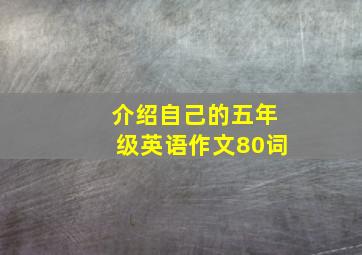 介绍自己的五年级英语作文80词